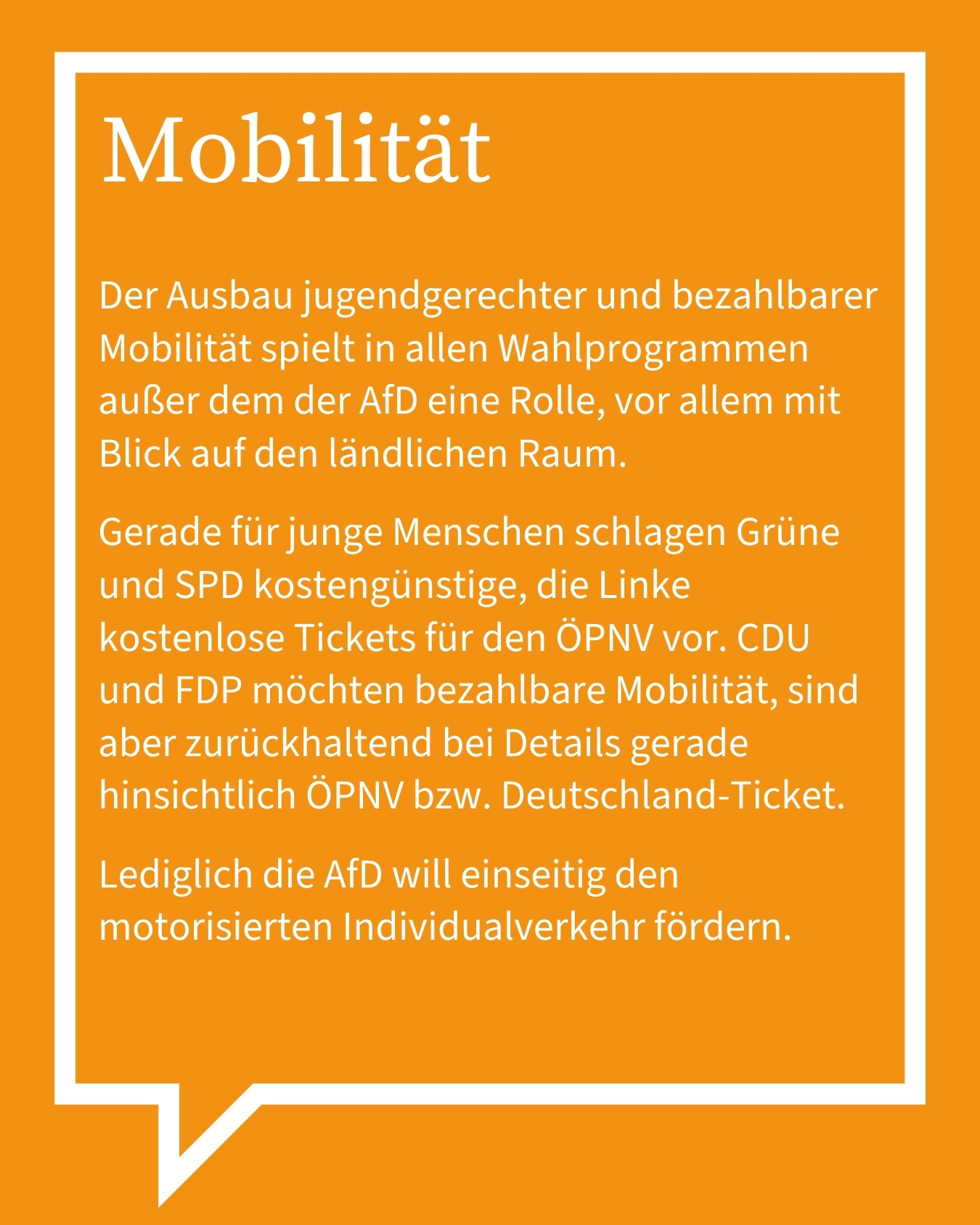 Mobilität

Der Ausbau jugendgerechter und bezahlbarer Mobilität spielt in allen Wahlprogrammen außer dem der AfD eine Rolle, vor allem mit Blick auf den ländlichen Raum.

Gerade für junge Menschen schlagen Grüne und SPD kostengünstige, die Linke kostenlose Tickets für den ÖPNV vor. CDU und FDP möchten bezahlbare Mobilität, sind aber zurückhaltend bei Details gerade hinsichtlich ÖPNV bzw. Deutschland-Ticket.

Lediglich die AfD will einseitig den motorisierten Individualverkehr fördern.